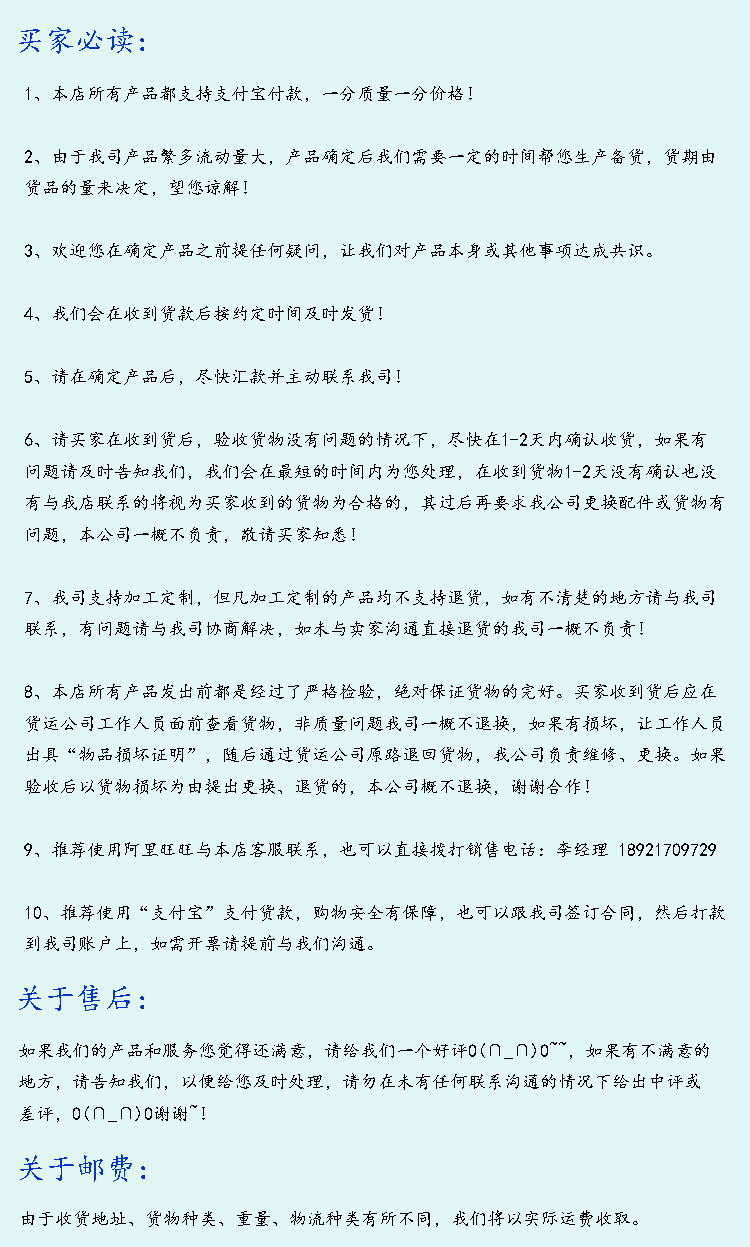 买家必读：

1、本店所有产品都支持支付宝付款，一分质量一分价格！

2、由于我司产品繁多流动量大，产品确定后我们需要一定的时间帮您生产备货，货期由货品的量来决定，望您谅解！

3、欢迎您在确定产品之前提任何疑问，让我们对产品本身或其他事项达成共识。

4、我们会在收到货款后按约定时间及时发货！

5、请在确定产品后，尽快汇款并主动联系我司！

6、请买家在收到货后，验收货物没有问题的情况下，尽快在1-2天内确认收货，如果有问题请及时告知我们，我们会在最短的时间内为您处理，在收到货物1-2天没有确认也没有与我店联系的将视为买家收到的货物为合格的，其过后再要求我公司更换配件或货物有问题，本公司一概不负责，敬请买家知悉！

7、我司支持加工定制，但凡加工定制的产品均不支持退货，如有不清楚的地方请与我司联系，有问题请与我司协商解决，如未与卖家沟通直接退货的我司一概不负责！

8、本店所有产品发出前都是经过了严格检验，绝对保证货物的完好。买家收到货后应在货运公司工作人员面前查看货物，非质量问题我司一概不退换，如果有损坏，让工作人员出具“物品损坏证明”，随后通过货运公司原路退回货物，我公司负责维修、更换。如果验收后以货物损坏为由提出更换、退货的，本公司概不退换，谢谢合作！

9、推荐使用阿里旺旺与本店客服联系，也可以直接拨打销售电话：李经理 18921709729

10、推荐使用“支付宝”支付货款，购物安全有保障，也可以跟我司签订合同，然后打款到我司账户上，如需开票请提前与我们沟通。

关于售后：

如果我们的产品和服务您觉得还满意，请给我们一个好评O(∩_∩)O~~，如果有不满意的地方，请告知我们，以便给您及时处理，请勿在未有任何联系沟通的情况下给出中评或差评，O(∩_∩)O谢谢~！

关于邮费：

由于收货地址、货物种类、重量、物流种类有所不同，我们将以实际运费收取。